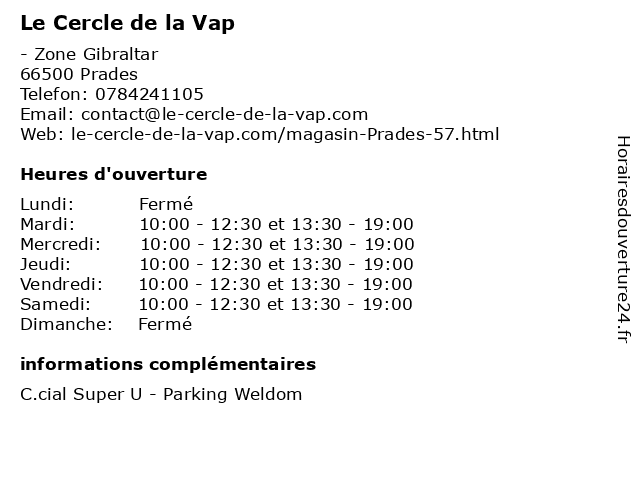 Le Cercle de la Vap

- Zone Gibraltar
66500 Prades
Telefon: 0784241105
Email: contact@le-cercle-de-la-vap.com
Web: le-cercle-de-la-vap.com/magasin-Prades-57.html

Heures d'ouverture

| | |
|---|---|
| Lundi: | Fermé |
| Mardi: | 10:00 - 12:30 et 13:30 - 19:00 |
| Mercredi: | 10:00 - 12:30 et 13:30 - 19:00 |
| Jeudi: | 10:00 - 12:30 et 13:30 - 19:00 |
| Vendredi: | 10:00 - 12:30 et 13:30 - 19:00 |
| Samedi: | 10:00 - 12:30 et 13:30 - 19:00 |
| Dimanche: | Fermé |

informations complémentaires

C.cial Super U - Parking Weldom

Horairesdouverture24.fr